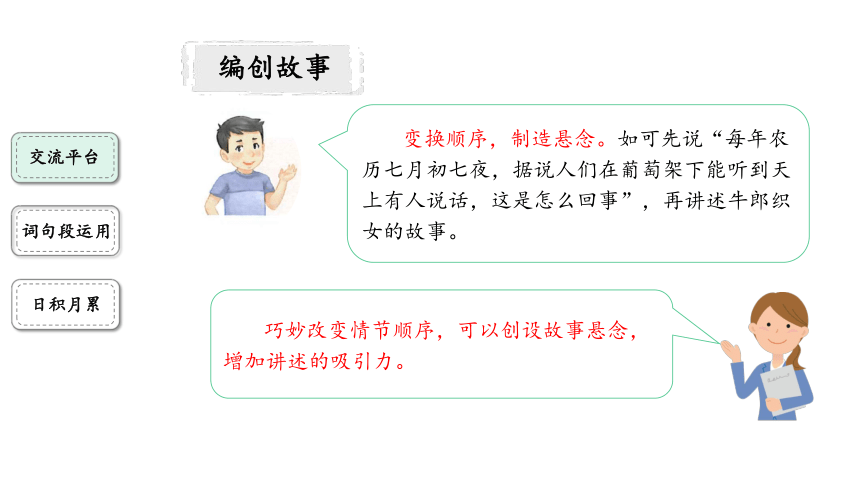 编创故事

交流平台

词句段运用

日积月累

变换顺序，制造悬念。如可先说“每年农历七月初七夜，据说人们在葡萄架下能听到天上有人说话，这是怎么回事”，再讲述牛郎织女的故事。

巧妙改变情节顺序，可以创设故事悬念，增加讲述的吸引力。